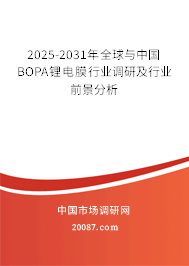 2025-2031年全球与中国BOPA锂电膜行业调研及行业前景分析

中国市场调研网

20087.com